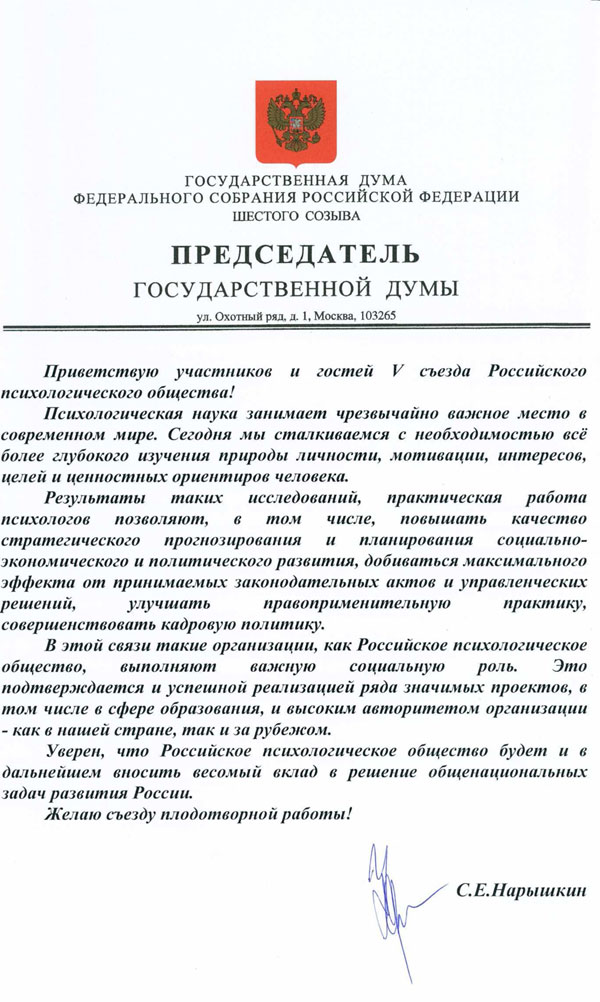 ГОСУДАРСТВЕННАЯ ДУМА
ФЕДЕРАЛЬНОГО СОБРАНИЯ РОССИЙСКОЙ ФЕДЕРАЦИИ
ШЕСТОГО СОЗЫВА

ПРЕДСЕДАТЕЛЬ
ГОСУДАРСТВЕННОЙ ДУМЫ

ул. Охотный ряд, д. 1, Москва, 103265

Приветствую участников и гостей V съезда Российского психологического общества!

Психологическая наука занимает чрезвычайно важное место в современном мире. Сегодня мы сталкиваемся с необходимостью всё более глубокого изучения природы личности, мотивации, интересов, целей и ценностных ориентиров человека.

Результаты таких исследований, практическая работа психологов позволяют, в том числе, повышать качество стратегического прогнозирования и планирования социально-экономического и политического развития, добиваться максимального эффекта от принимаемых законодательных актов и управленческих решений, улучшать правоприменительную практику, совершенствовать кадровую политику.

В этой связи такие организации, как Российское психологическое общество, выполняют важную социальную роль. Это подтверждается и успешной реализацией ряда значимых проектов, в том числе в сфере образования, и высоким авторитетом организации - как в нашей стране, так и за рубежом.

Уверен, что Российское психологическое общество будет и в дальнейшем вносить весомый вклад в решение общенациональных задач развития России.

Желаю съезду плодотворной работы!

С.Е.Нарышкин